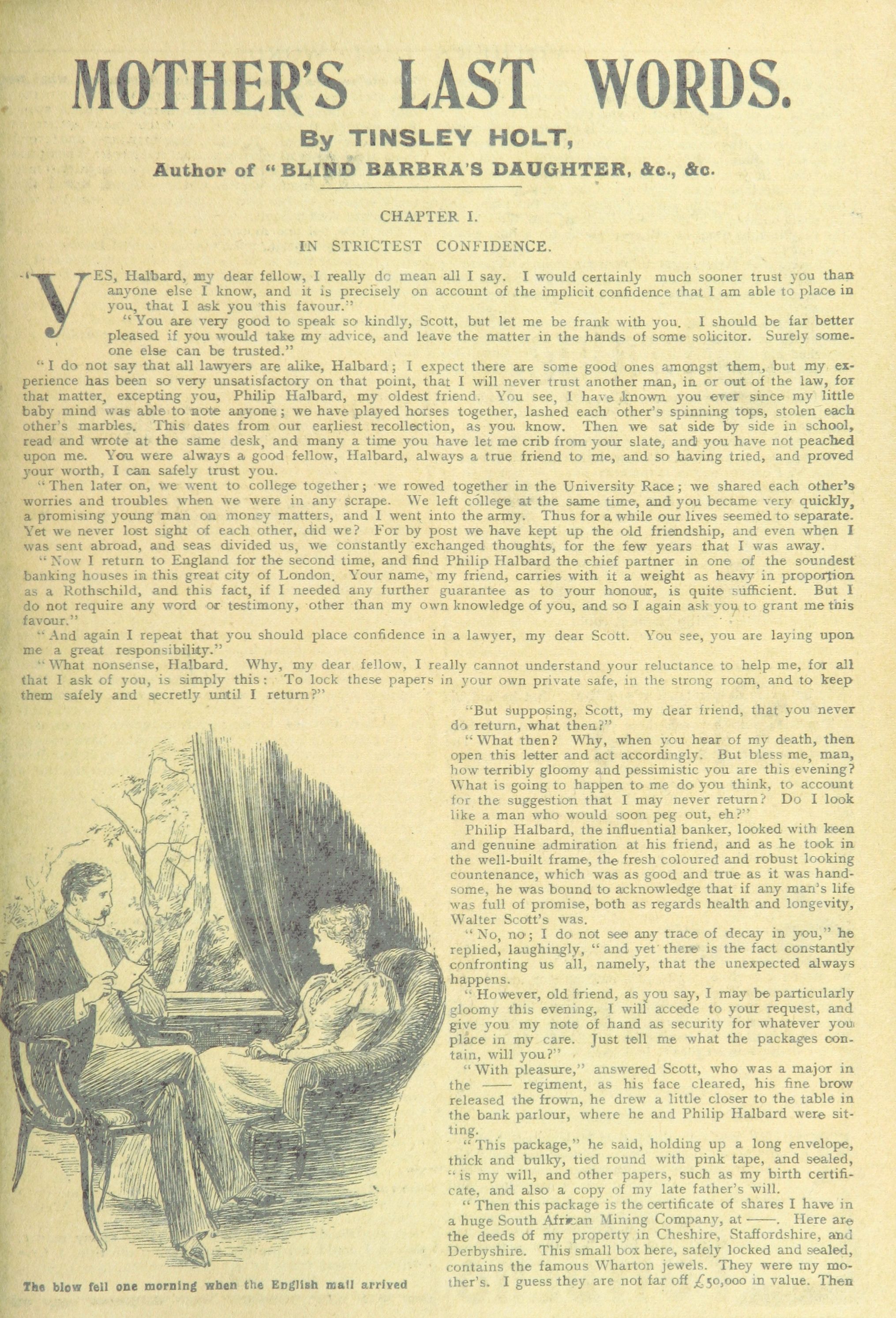 MOTHER'S LAST WORDS.

By TINSLEY HOLT,

Author of "BLIND BARBRA'S DAUGHTER, &c., &c.

CHAPTER I.

IN STRICTEST CONFIDENCE.

"YES, Halbard, my dear fellow, I really do mean all I say. I would certainly much sooner trust you than anyone else I know, and it is precisely on account of the implicit confidence that I am able to place in you, that I ask you this favour."

"You are very good to speak so kindly, Scott, but let me be frank with you. I should be far better pleased if you would take my advice, and leave the matter in the hands of some solicitor. Surely someone else can be trusted."

"I do not say that all lawyers are alike, Halbard; I expect there are some good ones amongst them, but my experience has been so very unsatisfactory on that point, that I will never trust another man, in or out of the law, for that matter, excepting you, Philip Halbard, my oldest friend. You see, I have known you ever since my little baby mind was able to note anyone; we have played horses together, lashed each other's spinning tops, stolen each other's marbles. This dates from our earliest recollection, as you know. Then we sat side by side in school, read and wrote at the same desk, and many a time you have let me crib from your slate, and you have not peached upon me. You were always a good fellow, Halbard, always a true friend to me, and so having tried, and proved your worth, I can safely trust you.

"Then later on, we went to college together; we rowed together in the University Race; we shared each other's worries and troubles when we were in any scrape. We left college at the same time, and you became very quickly, a promising young man on money matters, and I went into the army. Thus for a while our lives seemed to separate. Yet we never lost sight of each other, did we? For by post we have kept up the old friendship, and even when I was sent abroad, and seas divided us, we constantly exchanged thoughts, for the few years that I was away.

"Now I return to England for the second time, and find Philip Halbard the chief partner in one of the soundest banking houses in this great city of London. Your name, my friend, carries with it a weight as heavy in proportion as a Rothschild, and this fact, if I needed any further guarantee as to your honour, is quite sufficient. But I do not require any word or testimony, other than my own knowledge of you, and so I again ask you to grant me this favour."

"And again I repeat that you should place confidence in a lawyer, my dear Scott. You see, you are laying upon me a great responsibility."

"What nonsense, Halbard. Why, my dear fellow, I really cannot understand your reluctance to help me, for all that I ask of you, is simply this: To lock these papers in your own private safe, in the strong room, and to keep them safely and secretly until I return?"

"But supposing, Scott, my dear friend, that you never do return, what then?"

"What then? Why, when you hear of my death, then open this letter and act accordingly. But bless me, man, how terribly gloomy and pessimistic you are this evening? What is going to happen to me do you think, to account for the suggestion that I may never return? Do I look like a man who would soon peg out, eh?"

Philip Halbard, the influential banker, looked with keen and genuine admiration at his friend, and as he took in the well-built frame, the fresh coloured and robust looking countenance, which was as good and true as it was handsome, he was bound to acknowledge that if any man's life was full of promise, both as regards health and longevity, Walter Scott's was.

"No, no; I do not see any trace of decay in you," he replied, laughingly, "and yet there is the fact constantly confronting us all, namely, that the unexpected always happens.

"However, old friend, as you say, I may be particularly gloomy this evening, I will accede to your request, and give you my note of hand as security for whatever you place in my care. Just tell me what the packages contain, will you?"

"With pleasure," answered Scott, who was a major in the —— regiment, as his face cleared, his fine brow released the frown, he drew a little closer to the table in the bank parlour, where he and Philip Halbard were sitting.

"This package," he said, holding up a long envelope, thick and bulky, tied round with pink tape, and sealed, "is my will, and other papers, such as my birth certificate, and also a copy of my late father's will.

"Then this package is the certificate of shares I have in a huge South African Mining Company, at ——. Here are the deeds of my property in Cheshire, Staffordshire, and Derbyshire. This small box here, safely locked and sealed, contains the famous Wharton jewels. They were my mother's. I guess they are not far off £50,000 in value. Then

The blow fell one morning when the English mail arrived